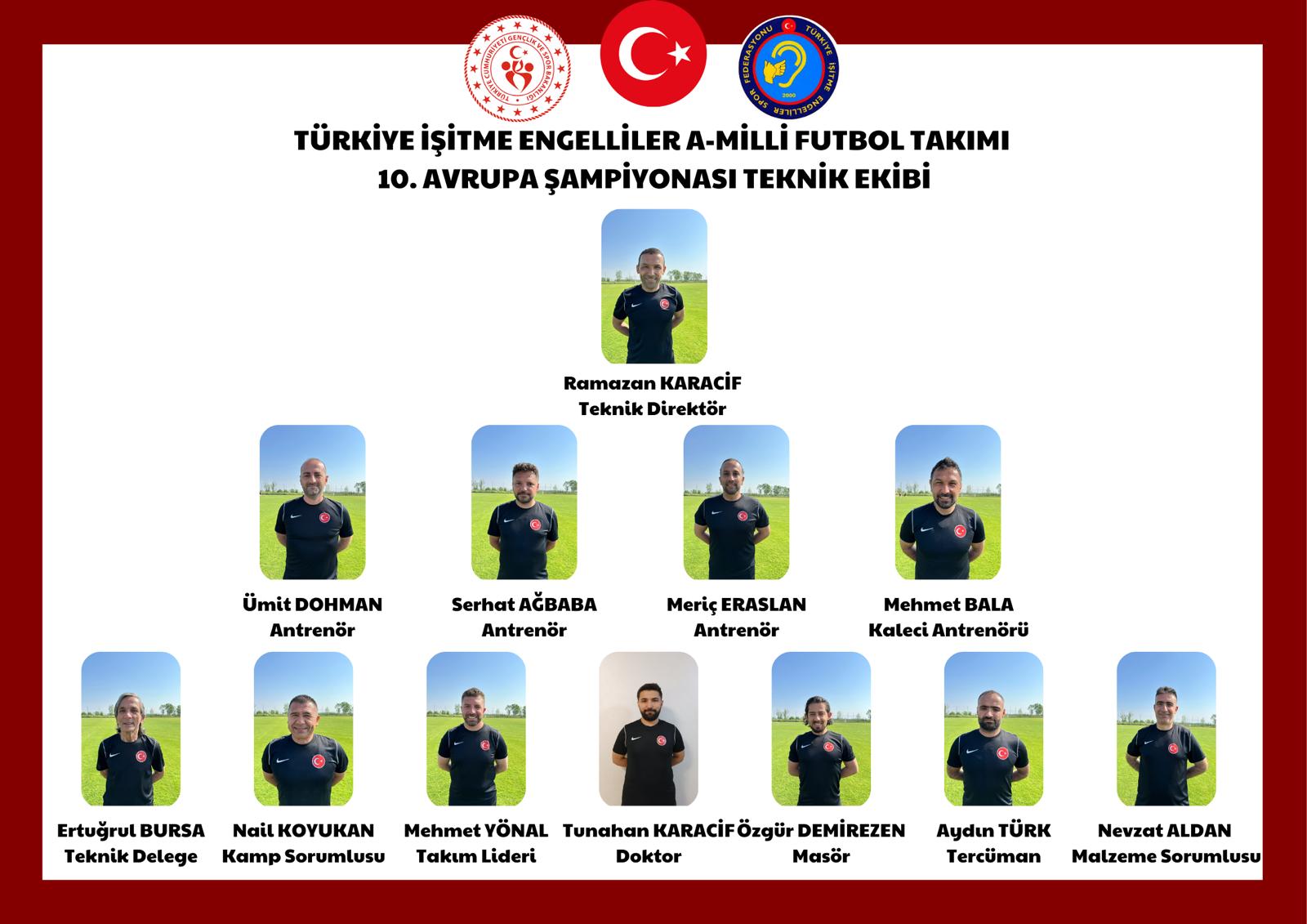 TÜRKİYE CUMHURİYETİ GENÇLİK VE SPOR BAKANLIĞI

TÜRKİYE İŞİTME ENGELLİLER SPOR FEDERASYONU 2000

TÜRKİYE İŞİTME ENGELLİLER A-MİLLİ FUTBOL TAKIMI
10. AVRUPA ŞAMPİYONASI TEKNİK EKİBİ

Ramazan KARACİF
Teknik Direktör

Ümit DOHMAN
Antrenör

Serhat AĞBABA
Antrenör

Meriç ERASLAN
Antrenör

Mehmet BALA
Kaleci Antrenörü

Ertuğrul BURSA
Teknik Delege

Nail KOYUKAN
Kamp Sorumlusu

Mehmet YÖNAL
Takım Lideri

Tunahan KARACİF
Doktor

Özgür DEMİREZEN
Masör

Aydın TÜRK
Tercüman

Nevzat ALDAN
Malzeme Sorumlusu